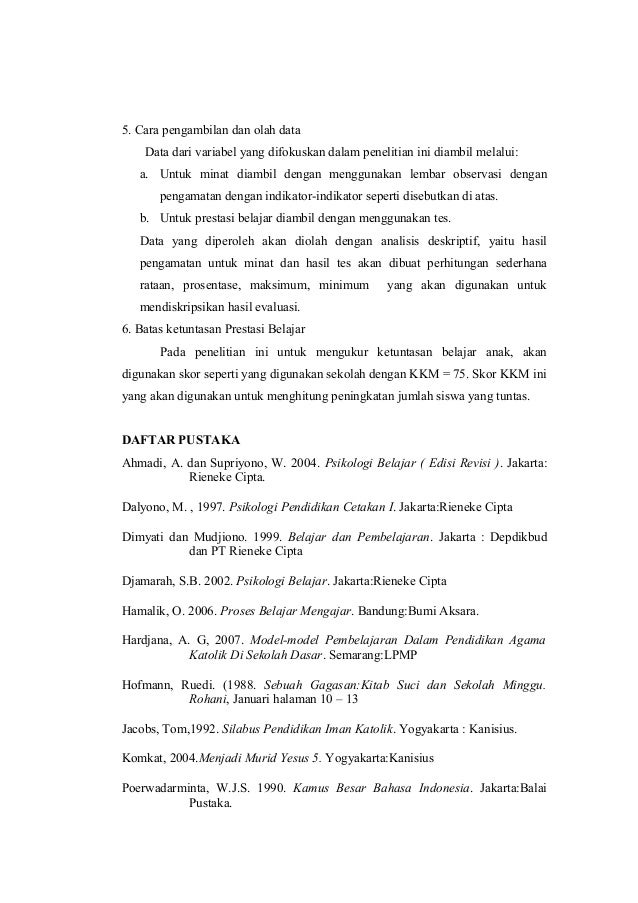 5. Cara pengambilan dan olah data

Data dari variabel yang difokuskan dalam penelitian ini diambil melalui:

a. Untuk minat diambil dengan menggunakan lembar observasi dengan pengamatan dengan indikator-indikator seperti disebutkan di atas.

b. Untuk prestasi belajar diambil dengan menggunakan tes.

Data yang diperoleh akan diolah dengan analisis deskriptif, yaitu hasil pengamatan untuk minat dan hasil tes akan dibuat perhitungan sederhana rataan, prosentase, maksimum, minimum yang akan digunakan untuk mendiskripsikan hasil evaluasi.

6. Batas ketuntasan Prestasi Belajar

Pada penelitian ini untuk mengukur ketuntasan belajar anak, akan digunakan skor seperti yang digunakan sekolah dengan KKM = 75. Skor KKM ini yang akan digunakan untuk menghitung peningkatan jumlah siswa yang tuntas.

DAFTAR PUSTAKA

Ahmadi, A. dan Supriyono, W. 2004. Psikologi Belajar ( Edisi Revisi ). Jakarta: Rieneke Cipta.

Dalyono, M. , 1997. Psikologi Pendidikan Cetakan I. Jakarta:Rieneke Cipta

Dimyati dan Mudjiono. 1999. Belajar dan Pembelajaran. Jakarta : Depdikbud dan PT Rieneke Cipta

Djamarah, S.B. 2002. Psikologi Belajar. Jakarta:Rieneke Cipta

Hamalik, O. 2006. Proses Belajar Mengajar. Bandung:Bumi Aksara.

Hardjana, A. G, 2007. Model-model Pembelajaran Dalam Pendidikan Agama Katolik Di Sekolah Dasar. Semarang:LPMP

Hofmann, Ruedi. (1988. Sebuah Gagasan:Kitab Suci dan Sekolah Minggu. Rohani, Januari halaman 10 – 13

Jacobs, Tom,1992. Silabus Pendidikan Iman Katolik. Yogyakarta : Kanisius.

Komkat, 2004.Menjadi Murid Yesus 5. Yogyakarta:Kanisius

Poerwadarminta, W.J.S. 1990. Kamus Besar Bahasa Indonesia. Jakarta:Balai Pustaka.